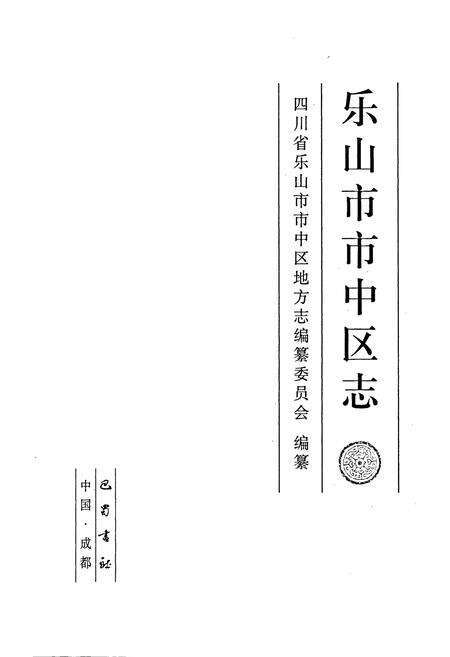 乐山市市中区志

四川省乐山市市中区地方志编纂委员会 编纂

巴蜀书社

中国·成都